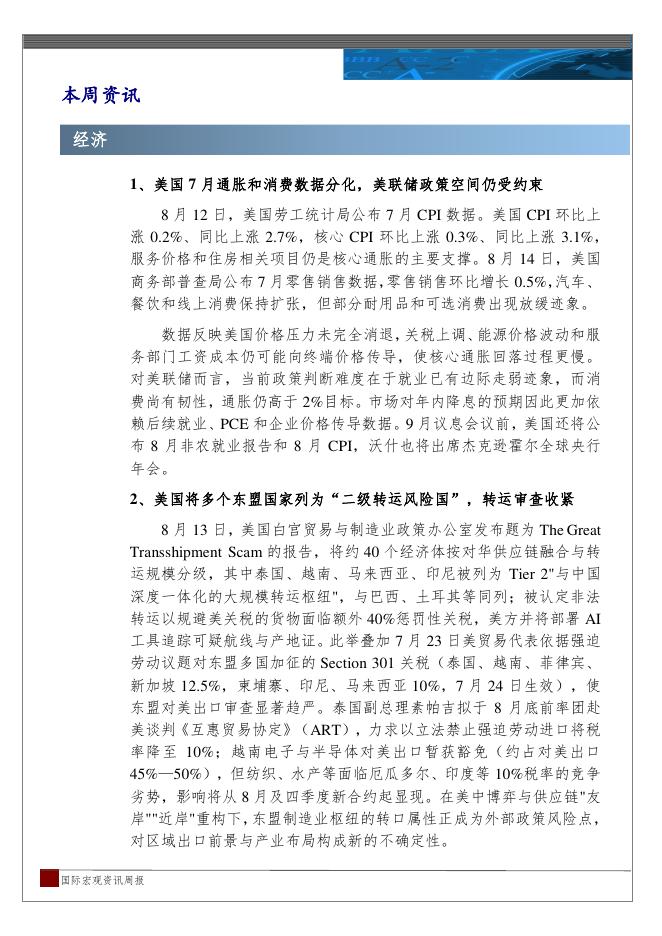 本周资讯

经济

1、美国 7 月通胀和消费数据分化，美联储政策空间仍受约束

8 月 12 日，美国劳工统计局公布 7 月 CPI 数据。美国 CPI 环比上涨 0.2%、同比上涨 2.7%，核心 CPI 环比上涨 0.3%、同比上涨 3.1%，服务价格和住房相关项目仍是核心通胀的主要支撑。8 月 14 日，美国商务部普查局公布 7 月零售销售数据，零售销售环比增长 0.5%，汽车、餐饮和线上消费保持扩张，但部分耐用品和可选消费出现放缓迹象。

数据反映美国价格压力未完全消退，关税上调、能源价格波动和服务部门工资成本仍可能向终端价格传导，使核心通胀回落过程更慢。对美联储而言，当前政策判断难度在于就业已有边际走弱迹象，而消费尚有韧性，通胀仍高于 2%目标。市场对年内降息的预期因此更加依赖后续就业、PCE 和企业价格传导数据。9 月议息会议前，美国还将公布 8 月非农就业报告和 8 月 CPI，沃什也将出席杰克逊霍尔全球央行年会。

2、美国将多个东盟国家列为“二级转运风险国”，转运审查收紧

8 月 13 日，美国白宫贸易与制造业政策办公室发布题为 The Great Transshipment Scam 的报告，将约 40 个经济体按对华供应链融合与转运规模分级，其中泰国、越南、马来西亚、印尼被列为 Tier 2"与中国深度一体化的大规模转运枢纽"，与巴西、土耳其等同列；被认定非法转运以规避美关税的货物面临额外 40%惩罚性关税，美方并将部署 AI 工具追踪可疑航线与产地证。此举叠加 7 月 23 日美贸易代表依据强迫劳动议题对东盟多国加征的 Section 301 关税（泰国、越南、菲律宾、新加坡 12.5%，柬埔寨、印尼、马来西亚 10%，7 月 24 日生效），使东盟对美出口审查显著趋严。泰国副总理素帕吉拟于 8 月底前率团赴美谈判《互惠贸易协定》（ART），力求以立法禁止强迫劳动进口将税率降至 10%；越南电子与半导体对美出口暂获豁免（约占对美出口 45%—50%），但纺织、水产等面临厄瓜多尔、印度等 10%税率的竞争劣势，影响将从 8 月及四季度新合约起显现。在美中博弈与供应链"友岸""近岸"重构下，东盟制造业枢纽的转口属性正成为外部政策风险点，对区域出口前景与产业布局构成新的不确定性。

国际宏观资讯周报